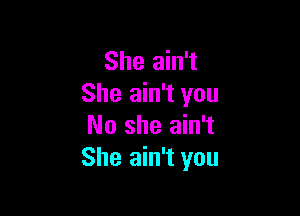 She ain't
She ain't you
No she ain't
She ain't you